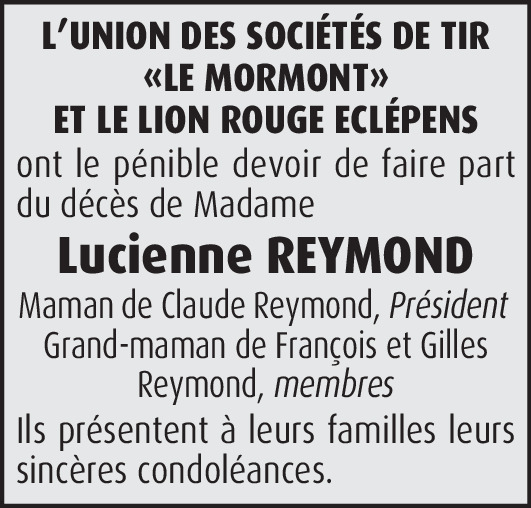 L'UNION DES SOCIÉTÉS DE TIR
«LE MORMONT»
ET LE LION ROUGE ECLÉPENS

ont le pénible devoir de faire part du décès de Madame

Lucienne REYMOND

Maman de Claude Reymond, Président
Grand-maman de François et Gilles Reymond, membres

Ils présentent à leurs familles leurs sincères condoléances.